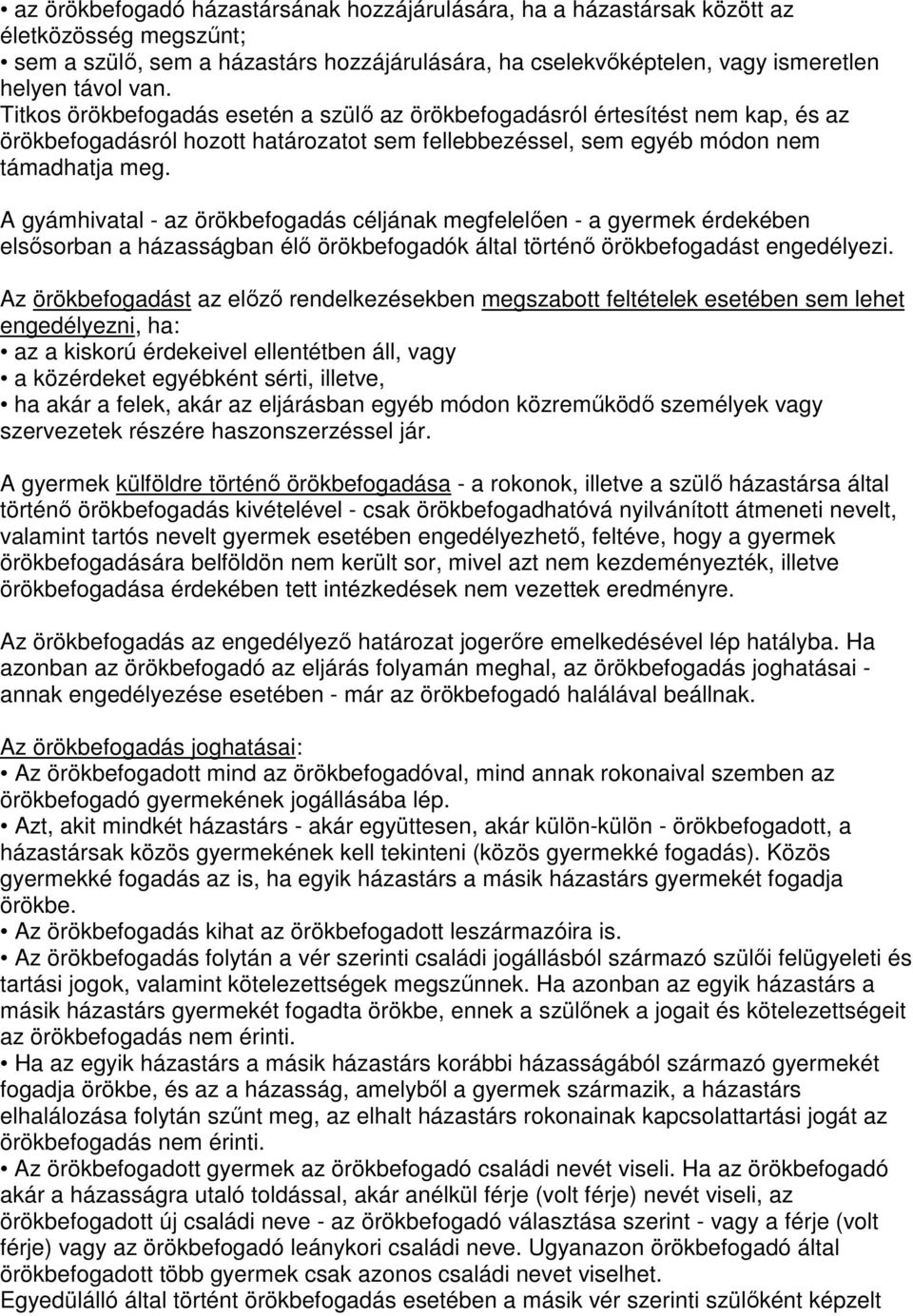 • az örökbefogadó házastársának hozzájárulására, ha a házastársak között az életközösség megszűnt;
• sem a szülő, sem a házastárs hozzájárulására, ha cselekvőképtelen, vagy ismeretlen helyen távol van.
Titkos örökbefogadás esetén a szülő az örökbefogadásról értesítést nem kap, és az örökbefogadásról hozott határozatot sem fellebbezéssel, sem egyéb módon nem támadhatja meg.

A gyámhivatal - az örökbefogadás céljának megfelelően - a gyermek érdekében elsősorban a házasságban élő örökbefogadók által történő örökbefogadást engedélyezi.

Az örökbefogadást az előző rendelkezésekben megszabott feltételek esetében sem lehet engedélyezni, ha:
• az a kiskorú érdekeivel ellentétben áll, vagy
• a közérdeket egyébként sérti, illetve,
• ha akár a felek, akár az eljárásban egyéb módon közreműködő személyek vagy szervezetek részére haszonszerzéssel jár.

A gyermek külföldre történő örökbefogadása - a rokonok, illetve a szülő házastársa által történő örökbefogadás kivételével - csak örökbefogadhatóvá nyilvánított átmeneti nevelt, valamint tartós nevelt gyermek esetében engedélyezhető, feltéve, hogy a gyermek örökbefogadására belföldön nem került sor, mivel azt nem kezdeményezték, illetve örökbefogadása érdekében tett intézkedések nem vezettek eredményre.

Az örökbefogadás az engedélyező határozat jogerőre emelkedésével lép hatályba. Ha azonban az örökbefogadó az eljárás folyamán meghal, az örökbefogadás joghatásai - annak engedélyezése esetében - már az örökbefogadó halálával beállnak.

Az örökbefogadás joghatásai:
• Az örökbefogadott mind az örökbefogadóval, mind annak rokonaival szemben az örökbefogadó gyermekének jogállásába lép.
• Azt, akit mindkét házastárs - akár együttesen, akár külön-külön - örökbefogadott, a házastársak közös gyermekének kell tekinteni (közös gyermekké fogadás). Közös gyermekké fogadás az is, ha egyik házastárs a másik házastárs gyermekét fogadja örökbe.
• Az örökbefogadás kihat az örökbefogadott leszármazóira is.
• Az örökbefogadás folytán a vér szerinti családi jogállásból származó szülői felügyeleti és tartási jogok, valamint kötelezettségek megszűnnek. Ha azonban az egyik házastárs a másik házastárs gyermekét fogadta örökbe, ennek a szülőnek a jogait és kötelezettségeit az örökbefogadás nem érinti.
• Ha az egyik házastárs a másik házastárs korábbi házasságából származó gyermekét fogadja örökbe, és az a házasság, amelyből a gyermek származik, a házastárs elhalálozása folytán szűnt meg, az elhalt házastárs rokonainak kapcsolattartási jogát az örökbefogadás nem érinti.
• Az örökbefogadott gyermek az örökbefogadó családi nevét viseli. Ha az örökbefogadó akár a házasságra utaló toldással, akár anélkül férje (volt férje) nevét viseli, az örökbefogadott új családi neve - az örökbefogadó választása szerint - vagy a férje (volt férje) vagy az örökbefogadó leánykori családi neve. Ugyanazon örökbefogadó által örökbefogadott több gyermek csak azonos családi nevet viselhet.
Egyedülálló által történt örökbefogadás esetében a másik vér szerinti szülőként képzelt